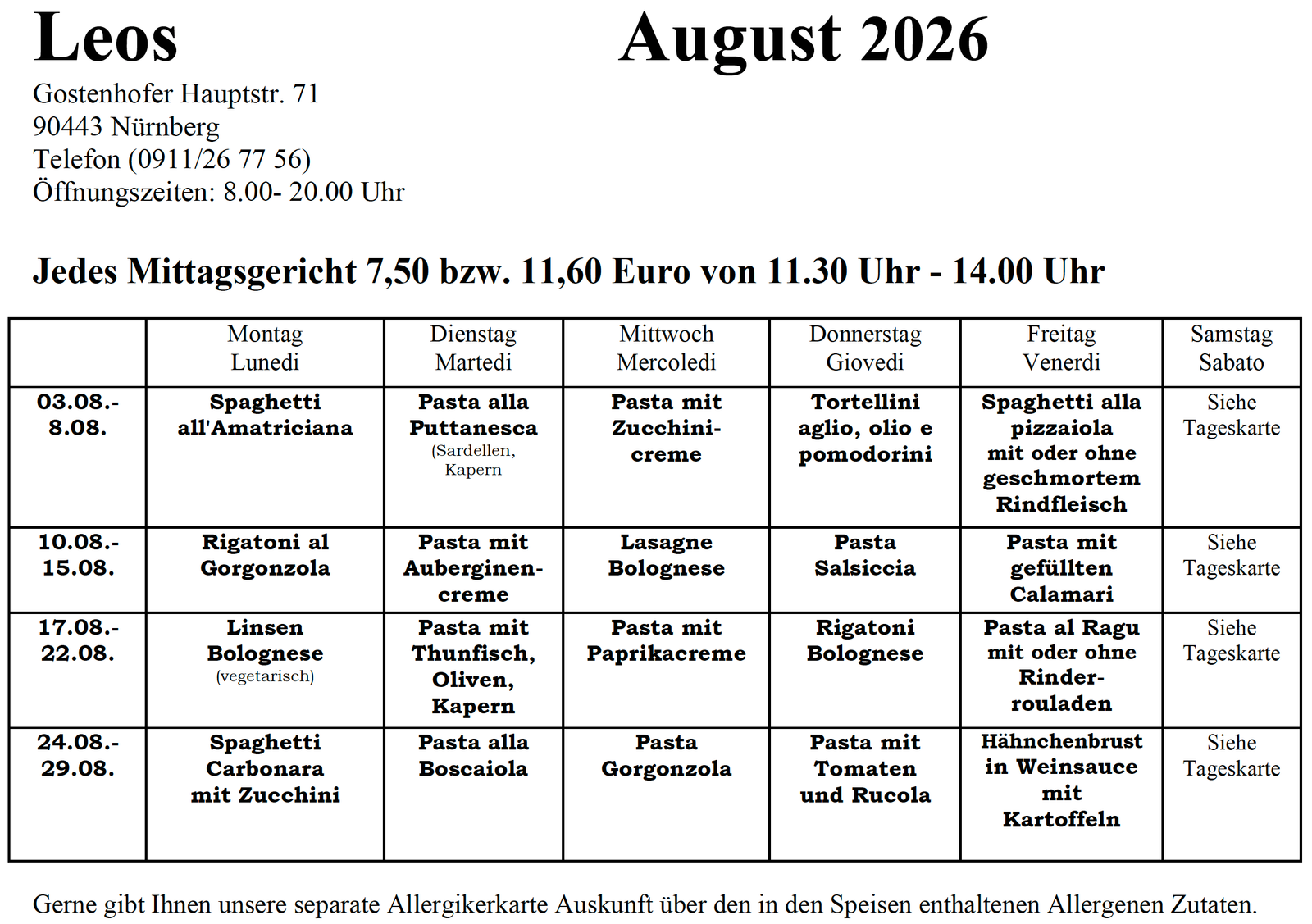 Leos

August 2026

Gostenhofer Hauptstr. 71
90443 Nürnberg
Telefon (0911/26 77 56)
Öffnungszeiten: 8.00- 20.00 Uhr

Jedes Mittagsgericht 7,50 bzw. 11,60 Euro von 11.30 Uhr - 14.00 Uhr

| | Montag Lunedi | Dienstag Martedi | Mittwoch Mercoledi | Donnerstag Giovedi | Freitag Venerdi | Samstag Sabato |
|---|---|---|---|---|---|---|
| 03.08.- 8.08. | Spaghetti all'Amatriciana | Pasta alla Puttanesca (Sardellen, Kapern | Pasta mit Zucchinicreme | Tortellini aglio, olio e pomodorini | Spaghetti alla pizzaiola mit oder ohne geschmortem Rindfleisch | Siehe Tageskarte |
| 10.08.- 15.08. | Rigatoni al Gorgonzola | Pasta mit Auberginencreme | Lasagne Bolognese | Pasta Salsiccia | Pasta mit gefüllten Calamari | Siehe Tageskarte |
| 17.08.- 22.08. | Linsen Bolognese (vegetarisch) | Pasta mit Thunfisch, Oliven, Kapern | Pasta mit Paprikacreme | Rigatoni Bolognese | Pasta al Ragu mit oder ohne Rinderrouladen | Siehe Tageskarte |
| 24.08.- 29.08. | Spaghetti Carbonara mit Zucchini | Pasta alla Boscaiola | Pasta Gorgonzola | Pasta mit Tomaten und Rucola | Hähnchenbrust in Weinsauce mit Kartoffeln | Siehe Tageskarte |

Gerne gibt Ihnen unsere separate Allergikerkarte Auskunft über den in den Speisen enthaltenen Allergenen Zutaten.